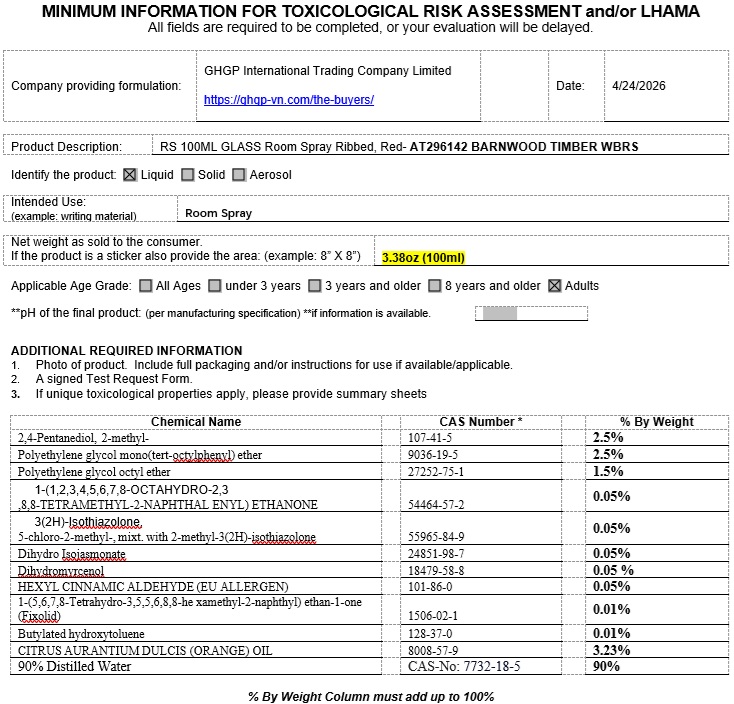 MINIMUM INFORMATION FOR TOXICOLOGICAL RISK ASSESSMENT and/or LHAMA
All fields are required to be completed, or your evaluation will be delayed.

Company providing formulation: GHGP International Trading Company Limited
https://ghgp-vn.com/the-buyers/
Date: 4/24/2026

Product Description: RS 100ML GLASS Room Spray Ribbed, Red- AT296142 BARNWOOD TIMBER WBRS

Identify the product: ☑ Liquid ☐ Solid ☐ Aerosol

Intended Use:
(example: writing material) Room Spray

Net weight as sold to the consumer.
If the product is a sticker also provide the area: (example: 8" X 8") 3.38oz (100ml)

Applicable Age Grade: ☐ All Ages ☐ under 3 years ☐ 3 years and older ☐ 8 years and older ☑ Adults

**pH of the final product: (per manufacturing specification) **if information is available.

ADDITIONAL REQUIRED INFORMATION
1. Photo of product. Include full packaging and/or instructions for use if available/applicable.
2. A signed Test Request Form.
3. If unique toxicological properties apply, please provide summary sheets

| Chemical Name | CAS Number * | % By Weight |
|---|---|---|
| 2,4-Pentanediol, 2-methyl- | 107-41-5 | 2.5% |
| Polyethylene glycol mono(tert-octylphenyl) ether | 9036-19-5 | 2.5% |
| Polyethylene glycol octyl ether | 27252-75-1 | 1.5% |
| 1-(1,2,3,4,5,6,7,8-OCTAHYDRO-2,3 ,8,8-TETRAMETHYL-2-NAPHTHAL ENYL) ETHANONE | 54464-57-2 | 0.05% |
| 3(2H)-Isothiazolone, 5-chloro-2-methyl-, mixt. with 2-methyl-3(2H)-isothiazolone | 55965-84-9 | 0.05% |
| Dihydro Isojasmonate | 24851-98-7 | 0.05% |
| Dihydromyrcenol | 18479-58-8 | 0.05 % |
| HEXYL CINNAMIC ALDEHYDE (EU ALLERGEN) | 101-86-0 | 0.05% |
| 1-(5,6,7,8-Tetrahydro-3,5,5,6,8,8-he xamethyl-2-naphthyl) ethan-1-one (Fixolid) | 1506-02-1 | 0.01% |
| Butylated hydroxytoluene | 128-37-0 | 0.01% |
| CITRUS AURANTIUM DULCIS (ORANGE) OIL | 8008-57-9 | 3.23% |
| 90% Distilled Water | CAS-No: 7732-18-5 | 90% |

% By Weight Column must add up to 100%